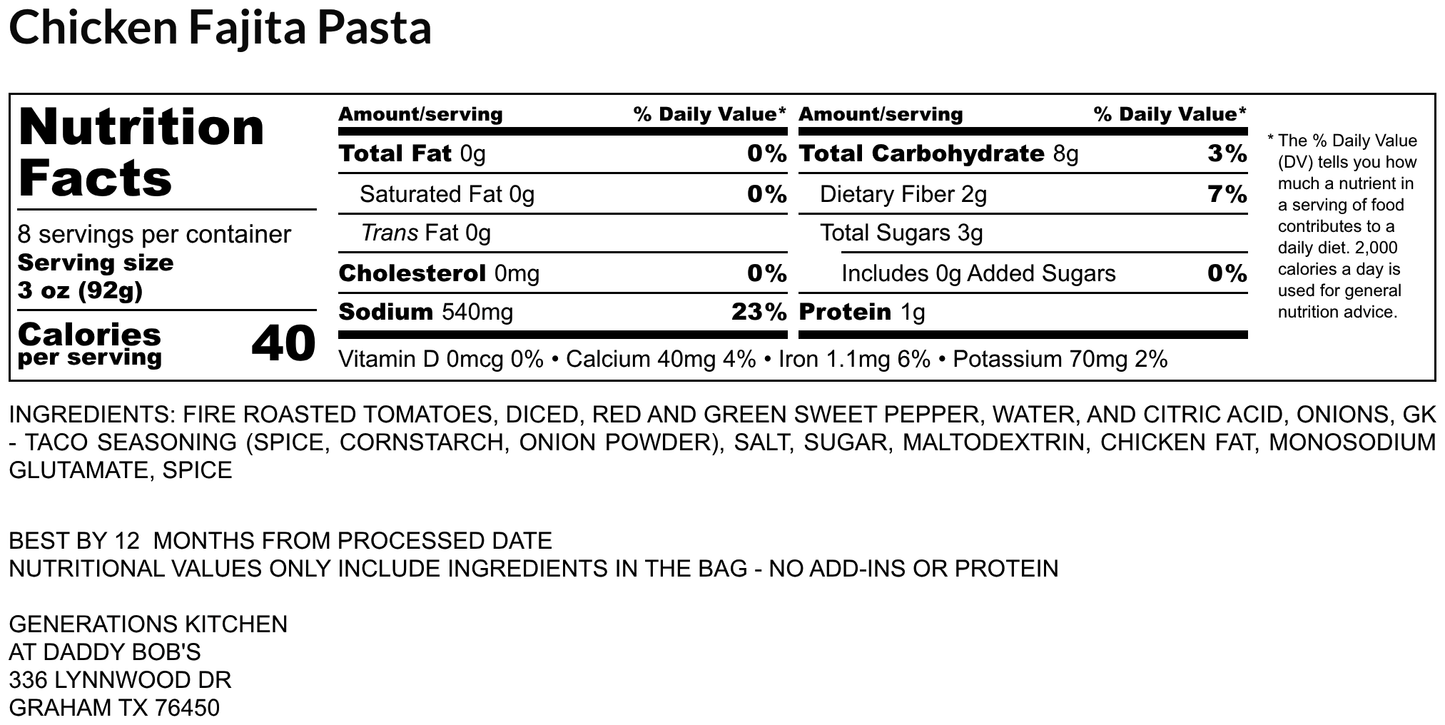 Chicken Fajita Pasta

Nutrition Facts

8 servings per container
Serving size
3 oz (92g)

Calories
per serving 40

| Amount/serving | % Daily Value* | Amount/serving | % Daily Value* |
|---|---|---|---|
| Total Fat 0g | 0% | Total Carbohydrate 8g | 3% |
| Saturated Fat 0g | 0% | Dietary Fiber 2g | 7% |
| Trans Fat 0g | | Total Sugars 3g | |
| Cholesterol 0mg | 0% | Includes 0g Added Sugars | 0% |
| Sodium 540mg | 23% | Protein 1g | |

Vitamin D 0mcg 0% • Calcium 40mg 4% • Iron 1.1mg 6% • Potassium 70mg 2%

* The % Daily Value (DV) tells you how much a nutrient in a serving of food contributes to a daily diet. 2,000 calories a day is used for general nutrition advice.

INGREDIENTS: FIRE ROASTED TOMATOES, DICED, RED AND GREEN SWEET PEPPER, WATER, AND CITRIC ACID, ONIONS, GK - TACO SEASONING (SPICE, CORNSTARCH, ONION POWDER), SALT, SUGAR, MALTODEXTRIN, CHICKEN FAT, MONOSODIUM GLUTAMATE, SPICE

BEST BY 12 MONTHS FROM PROCESSED DATE
NUTRITIONAL VALUES ONLY INCLUDE INGREDIENTS IN THE BAG - NO ADD-INS OR PROTEIN

GENERATIONS KITCHEN
AT DADDY BOB'S
336 LYNNWOOD DR
GRAHAM TX 76450